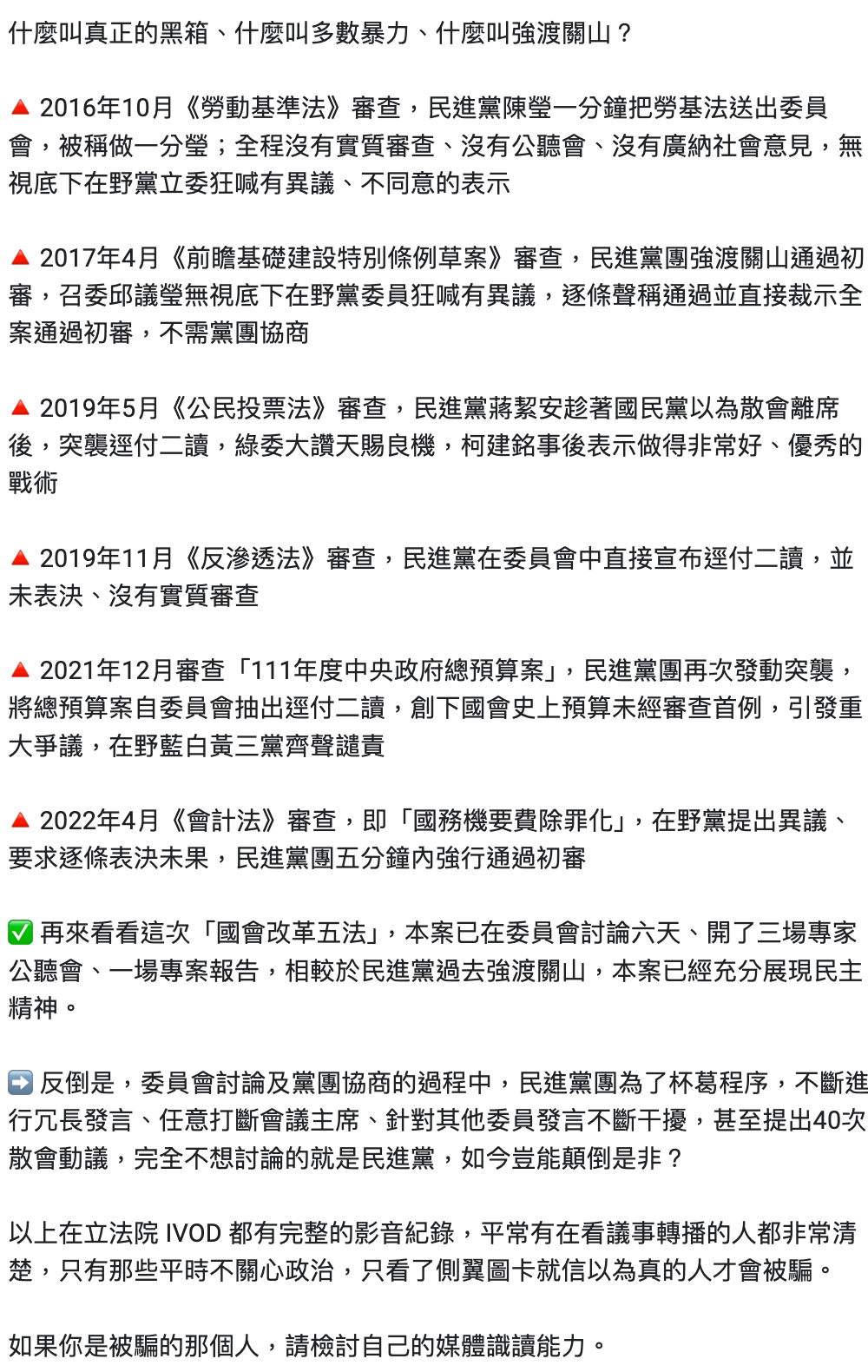 什麼叫真正的黑箱、什麼叫多數暴力、什麼叫強渡關山？

🔺 2016年10月《勞動基準法》審查，民進黨陳瑩一分鐘把勞基法送出委員會，被稱做一分瑩；全程沒有實質審查、沒有公聽會、沒有廣納社會意見，無視底下在野黨立委狂喊有異議、不同意的表示

🔺 2017年4月《前瞻基礎建設特別條例草案》審查，民進黨團強渡關山通過初審，召委邱議瑩無視底下在野黨委員狂喊有異議，逐條聲稱通過並直接裁示全案通過初審，不需黨團協商

🔺 2019年5月《公民投票法》審查，民進黨蔣絜安趁著國民黨以為散會離席後，突襲逕付二讀，綠委大讚天賜良機，柯建銘事後表示做得非常好、優秀的戰術

🔺 2019年11月《反滲透法》審查，民進黨在委員會中直接宣布逕付二讀，並未表決、沒有實質審查

🔺 2021年12月審查「111年度中央政府總預算案」，民進黨團再次發動突襲，將總預算案自委員會抽出逕付二讀，創下國會史上預算未經審查首例，引發重大爭議，在野藍白黃三黨齊聲譴責

🔺 2022年4月《會計法》審查，即「國務機要費除罪化」，在野黨提出異議、要求逐條表決未果，民進黨團五分鐘內強行通過初審

✅ 再來看看這次「國會改革五法」，本案已在委員會討論六天、開了三場專家公聽會、一場專案報告，相較於民進黨過去強渡關山，本案已經充分展現民主精神。

➡️ 反倒是，委員會討論及黨團協商的過程中，民進黨團為了杯葛程序，不斷進行冗長發言、任意打斷會議主席、針對其他委員發言不斷干擾，甚至提出40次散會動議，完全不想討論的就是民進黨，如今豈能顛倒是非？

以上在立法院 IVOD 都有完整的影音紀錄，平常有在看議事轉播的人都非常清楚，只有那些平時不關心政治，只看了側翼圖卡就信以為真的人才會被騙。

如果你是被騙的那個人，請檢討自己的媒體識讀能力。